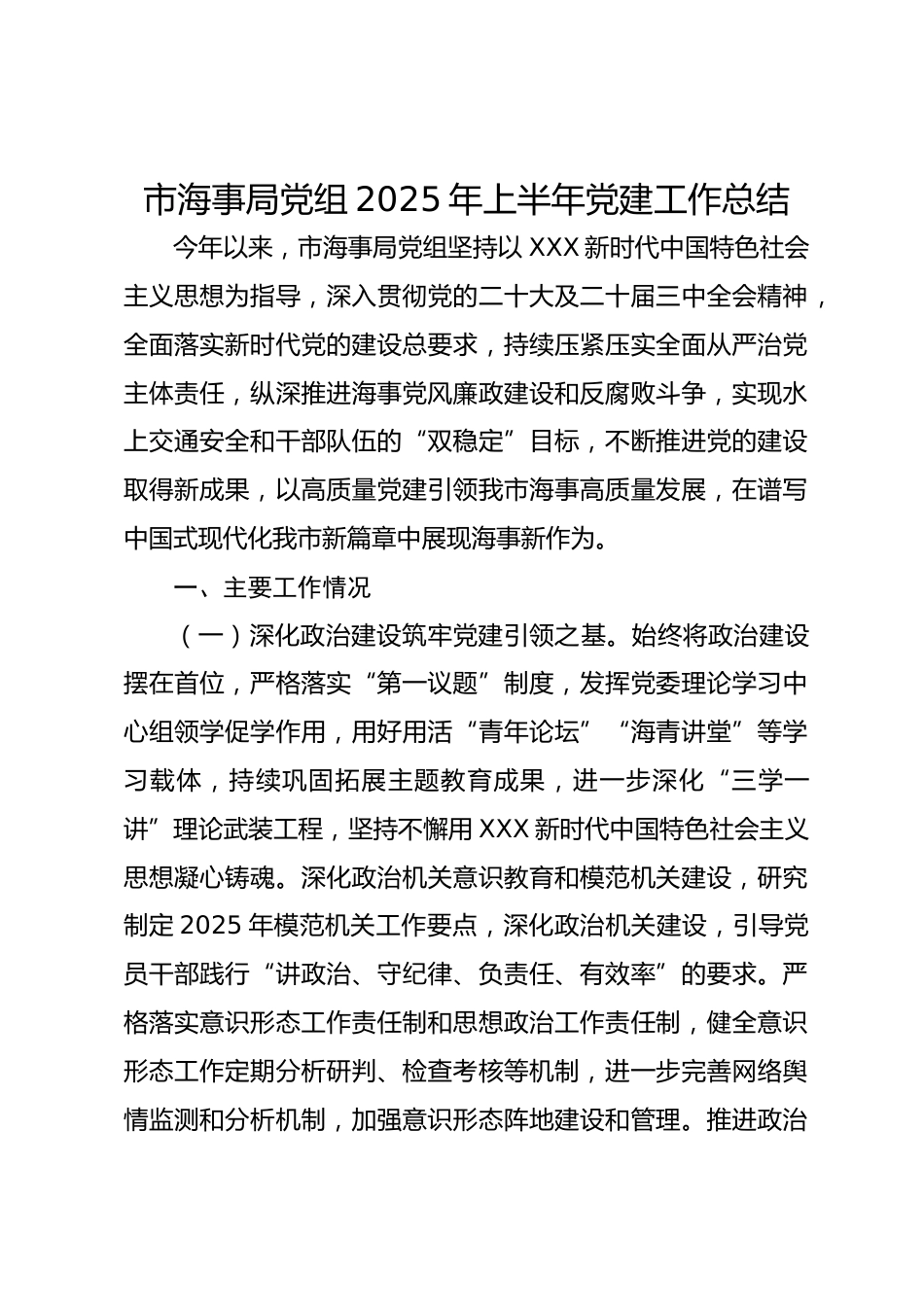 市海事局党组2025年上半年党建工作总结

今年以来，市海事局党组坚持以XXX新时代中国特色社会主义思想为指导，深入贯彻党的二十大及二十届三中全会精神，全面落实新时代党的建设总要求，持续压紧压实全面从严治党主体责任，纵深推进海事党风廉政建设和反腐败斗争，实现水上交通安全和干部队伍的“双稳定”目标，不断推进党的建设取得新成果，以高质量党建引领我市海事高质量发展，在谱写中国式现代化我市新篇章中展现海事新作为。

一、主要工作情况

（一）深化政治建设筑牢党建引领之基。始终将政治建设摆在首位，严格落实“第一议题”制度，发挥党委理论学习中心组领学促学作用，用好用活“青年论坛”“海青讲堂”等学习载体，持续巩固拓展主题教育成果，进一步深化“三学一讲”理论武装工程，坚持不懈用XXX新时代中国特色社会主义思想凝心铸魂。深化政治机关意识教育和模范机关建设，研究制定2025年模范机关工作要点，深化政治机关建设，引导党员干部践行“讲政治、守纪律、负责任、有效率”的要求。严格落实意识形态工作责任制和思想政治工作责任制，健全意识形态工作定期分析研判、检查考核等机制，进一步完善网络舆情监测和分析机制，加强意识形态阵地建设和管理。推进政治